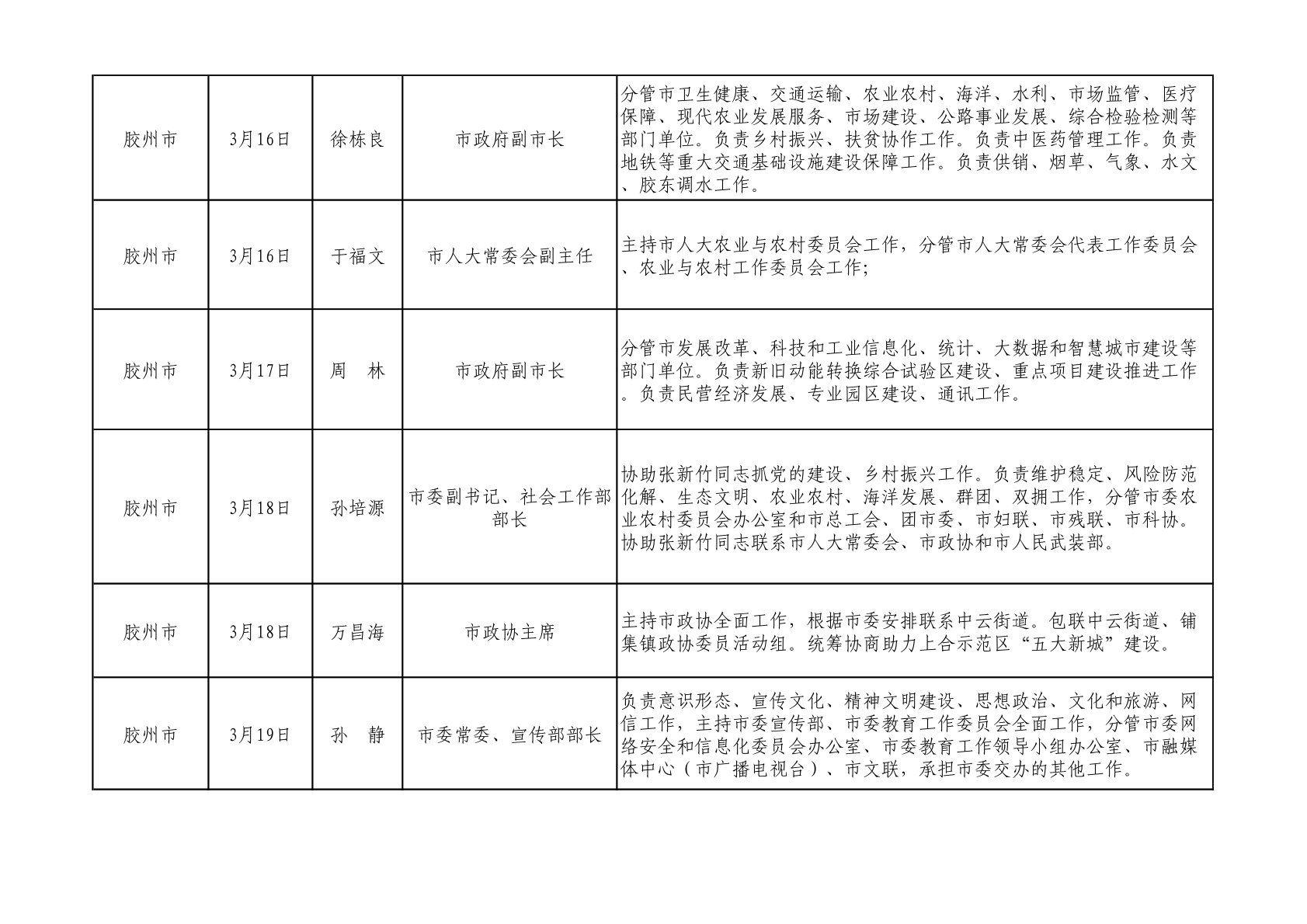 | 胶州市 | 3月16日 | 徐栋良 | 市政府副市长 | 分管市卫生健康、交通运输、农业农村、海洋、水利、市场监管、医疗保障、现代农业发展服务、市场建设、公路事业发展、综合检验检测等部门单位。负责乡村振兴、扶贫协作工作。负责中医药管理工作。负责地铁等重大交通基础设施建设保障工作。负责供销、烟草、气象、水文、胶东调水工作。 |
|---|---|---|---|---|
| 胶州市 | 3月16日 | 于福文 | 市人大常委会副主任 | 主持市人大农业与农村委员会工作，分管市人大常委会代表工作委员会、农业与农村工作委员会工作; |
| 胶州市 | 3月17日 | 周　林 | 市政府副市长 | 分管市发展改革、科技和工业信息化、统计、大数据和智慧城市建设等部门单位。负责新旧动能转换综合试验区建设、重点项目建设推进工作。负责民营经济发展、专业园区建设、通讯工作。 |
| 胶州市 | 3月18日 | 孙培源 | 市委副书记、社会工作部部长 | 协助张新竹同志抓党的建设、乡村振兴工作。负责维护稳定、风险防范化解、生态文明、农业农村、海洋发展、群团、双拥工作，分管市委农业农村委员会办公室和市总工会、团市委、市妇联、市残联、市科协。协助张新竹同志联系市人大常委会、市政协和市人民武装部。 |
| 胶州市 | 3月18日 | 万昌海 | 市政协主席 | 主持市政协全面工作，根据市委安排联系中云街道。包联中云街道、铺集镇政协委员活动组。统筹协商助力上合示范区“五大新城”建设。 |
| 胶州市 | 3月19日 | 孙　静 | 市委常委、宣传部部长 | 负责意识形态、宣传文化、精神文明建设、思想政治、文化和旅游、网信工作，主持市委宣传部、市委教育工作委员会全面工作，分管市委网络安全和信息化委员会办公室、市委教育工作领导小组办公室、市融媒体中心（市广播电视台）、市文联，承担市委交办的其他工作。 |